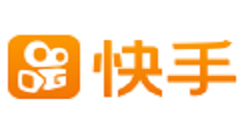 快手